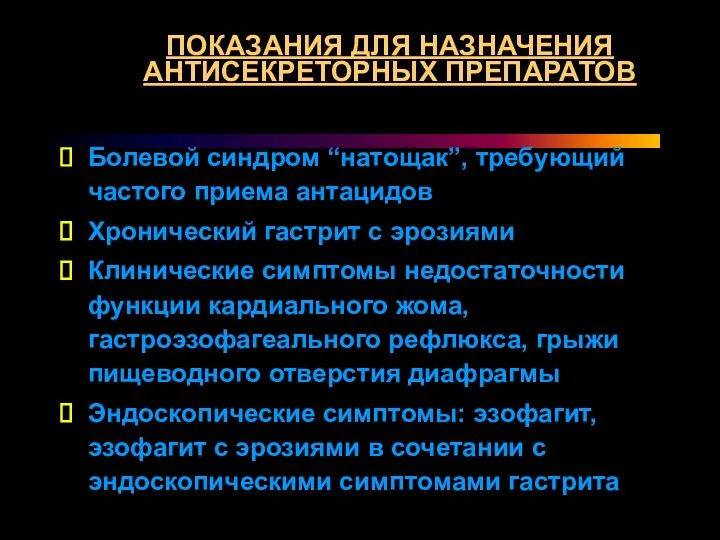 ПОКАЗАНИЯ ДЛЯ НАЗНАЧЕНИЯ АНТИСЕКРЕТОРНЫХ ПРЕПАРАТОВ

Болевой синдром “натощак”, требующий частого приема антацидов

Хронический гастрит с эрозиями

Клинические симптомы недостаточности функции кардиального жома, гастроэзофагеального рефлюкса, грыжи пищеводного отверстия диафрагмы

Эндоскопические симптомы: эзофагит, эзофагит с эрозиями в сочетании с эндоскопическими симптомами гастрита